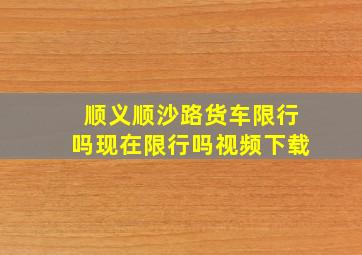 顺义顺沙路货车限行吗现在限行吗视频下载